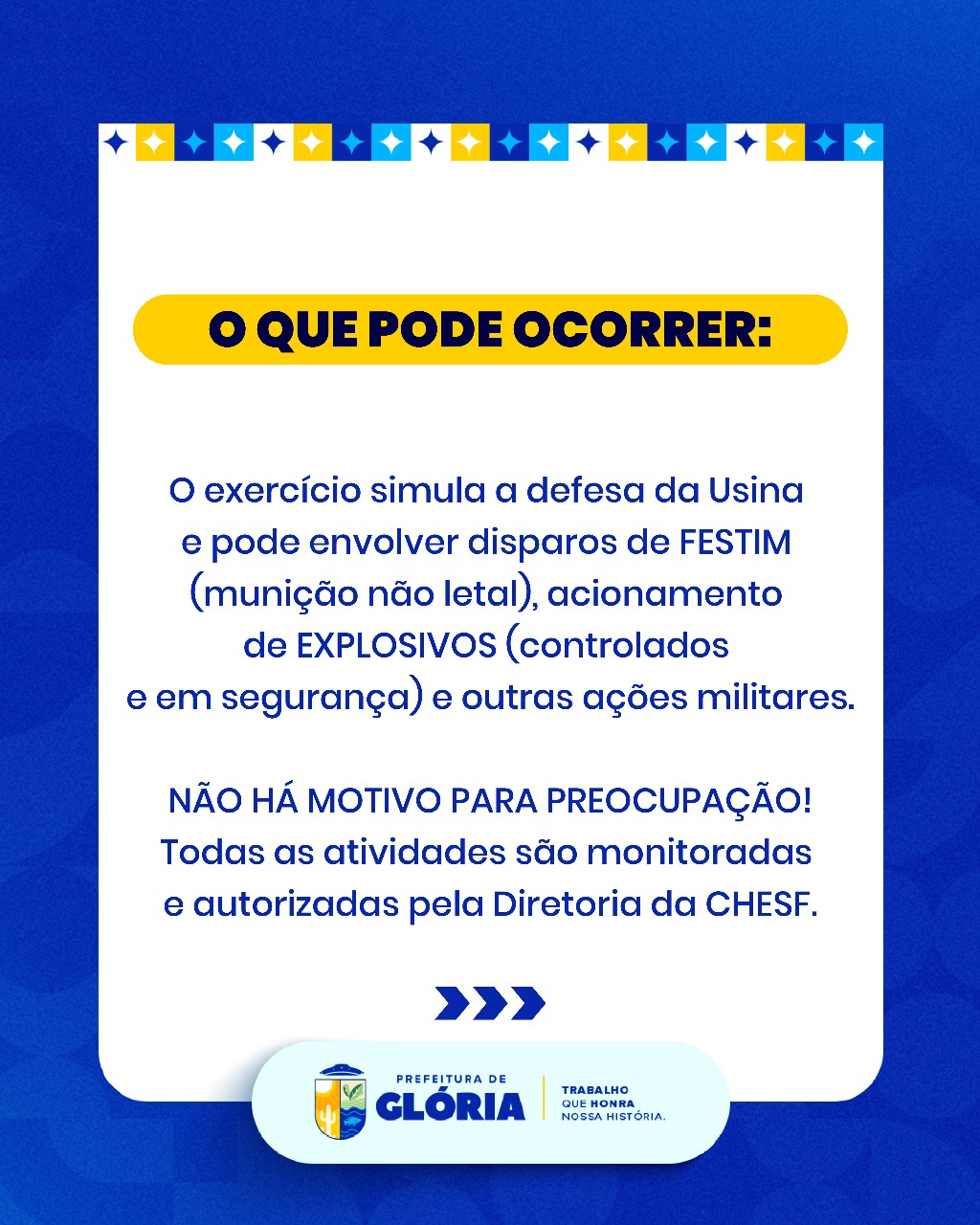 O QUE PODE OCORRER:

O exercício simula a defesa da Usina e pode envolver disparos de FESTIM (munição não letal), acionamento de EXPLOSIVOS (controlados e em segurança) e outras ações militares.

NÃO HÁ MOTIVO PARA PREOCUPAÇÃO! Todas as atividades são monitoradas e autorizadas pela Diretoria da CHESF.

PREFEITURA DE
GLÓRIA

TRABALHO
QUE HONRA
NOSSA HISTÓRIA.